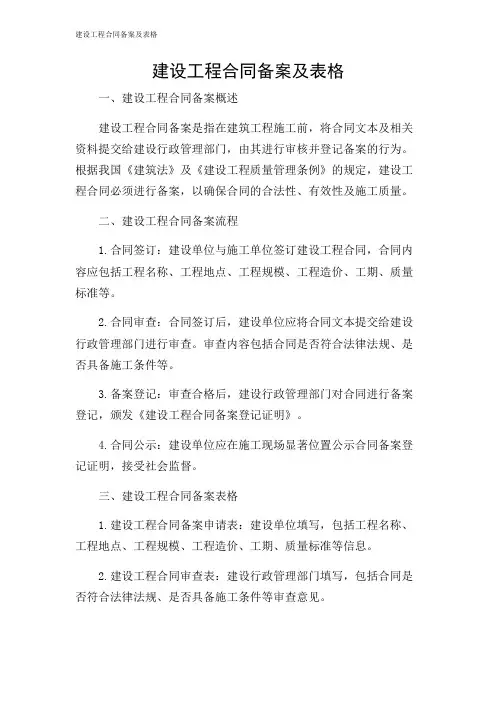 建设工程合同备案及表格

建设工程合同备案及表格

一、建设工程合同备案概述

建设工程合同备案是指在建筑工程施工前，将合同文本及相关资料提交给建设行政管理部门，由其进行审核并登记备案的行为。根据我国《建筑法》及《建设工程质量管理条例》的规定，建设工程合同必须进行备案，以确保合同的合法性、有效性及施工质量。

二、建设工程合同备案流程

1. 合同签订：建设单位与施工单位签订建设工程合同，合同内容应包括工程名称、工程地点、工程规模、工程造价、工期、质量标准等。

2. 合同审查：合同签订后，建设单位应将合同文本提交给建设行政管理部门进行审查。审查内容包括合同是否符合法律法规、是否具备施工条件等。

3. 备案登记：审查合格后，建设行政管理部门对合同进行备案登记，颁发《建设工程合同备案登记证明》。

4. 合同公示：建设单位应在施工现场显著位置公示合同备案登记证明，接受社会监督。

三、建设工程合同备案表格

1. 建设工程合同备案申请表：建设单位填写，包括工程名称、工程地点、工程规模、工程造价、工期、质量标准等信息。

2. 建设工程合同审查表：建设行政管理部门填写，包括合同是否符合法律法规、是否具备施工条件等审查意见。